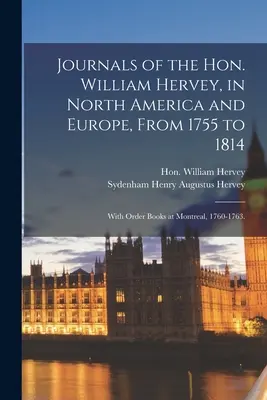 Journals of the Hon. William Hervey, in North America and Europe, From 1755 to 1814

Hon. William Hervey
Sydenham Henry Augustus Hervey

With Order Books at Montreal, 1760-1763.